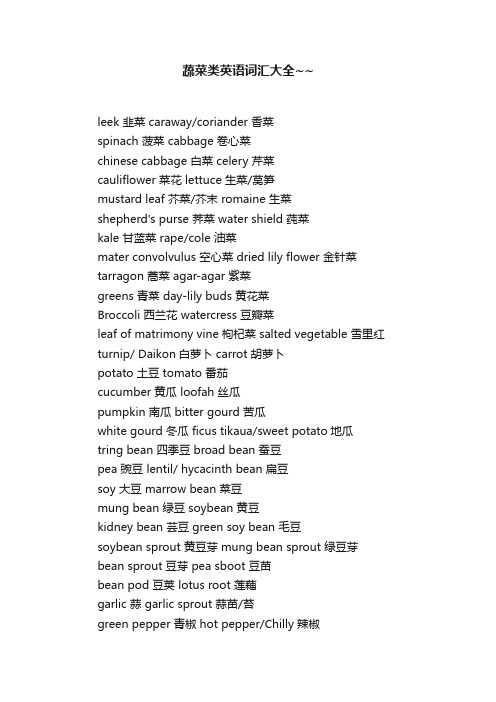 蔬菜类英语词汇大全~~

leek 韭菜 caraway/coriander 香菜
spinach 菠菜 cabbage 卷心菜
chinese cabbage 白菜 celery 芹菜
cauliflower 菜花 lettuce 生菜/莴笋
mustard leaf 芥菜/芥末 romaine 生菜
shepherd's purse 荠菜 water shield 莼菜
kale 甘蓝菜 rape/cole 油菜
mater convolvulus 空心菜 dried lily flower 金针菜
tarragon 蒿菜 agar-agar 紫菜
greens 青菜 day-lily buds 黄花菜
Broccoli 西兰花 watercress 豆瓣菜
leaf of matrimony vine 枸杞菜 salted vegetable 雪里红
turnip/ Daikon 白萝卜 carrot 胡萝卜
potato 土豆 tomato 番茄
cucumber 黄瓜 loofah 丝瓜
pumpkin 南瓜 bitter gourd 苦瓜
white gourd 冬瓜 ficus tikaua/sweet potato 地瓜
tring bean 四季豆 broad bean 蚕豆
pea 豌豆 lentil/ hycacinth bean 扁豆
soy 大豆 marrow bean 菜豆
mung bean 绿豆 soybean 黄豆
kidney bean 芸豆 green soy bean 毛豆
soybean sprout 黄豆芽 mung bean sprout 绿豆芽
bean sprout 豆芽 pea sboot 豆苗
bean pod 豆荚 lotus root 莲藕
garlic 蒜 garlic sprout 蒜苗/苔
green pepper 青椒 hot pepper/Chilly 辣椒